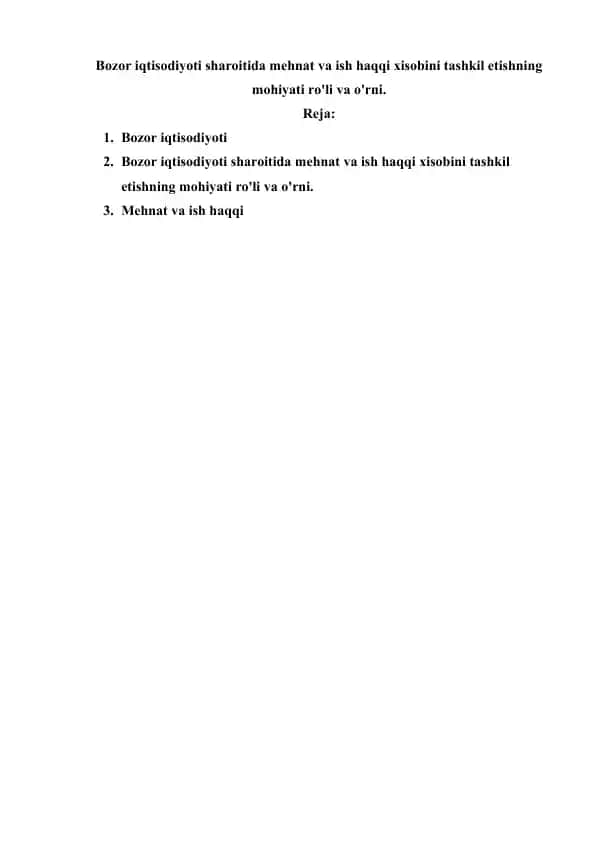 Bozor iqtisodiyoti sharoitida mehnat va ish haqqi xisobini tashkil etishning mohiyati ro'li va o'rni.

Reja:

1. Bozor iqtisodiyoti
2. Bozor iqtisodiyoti sharoitida mehnat va ish haqqi xisobini tashkil etishning mohiyati ro'li va o'rni.
3. Mehnat va ish haqqi